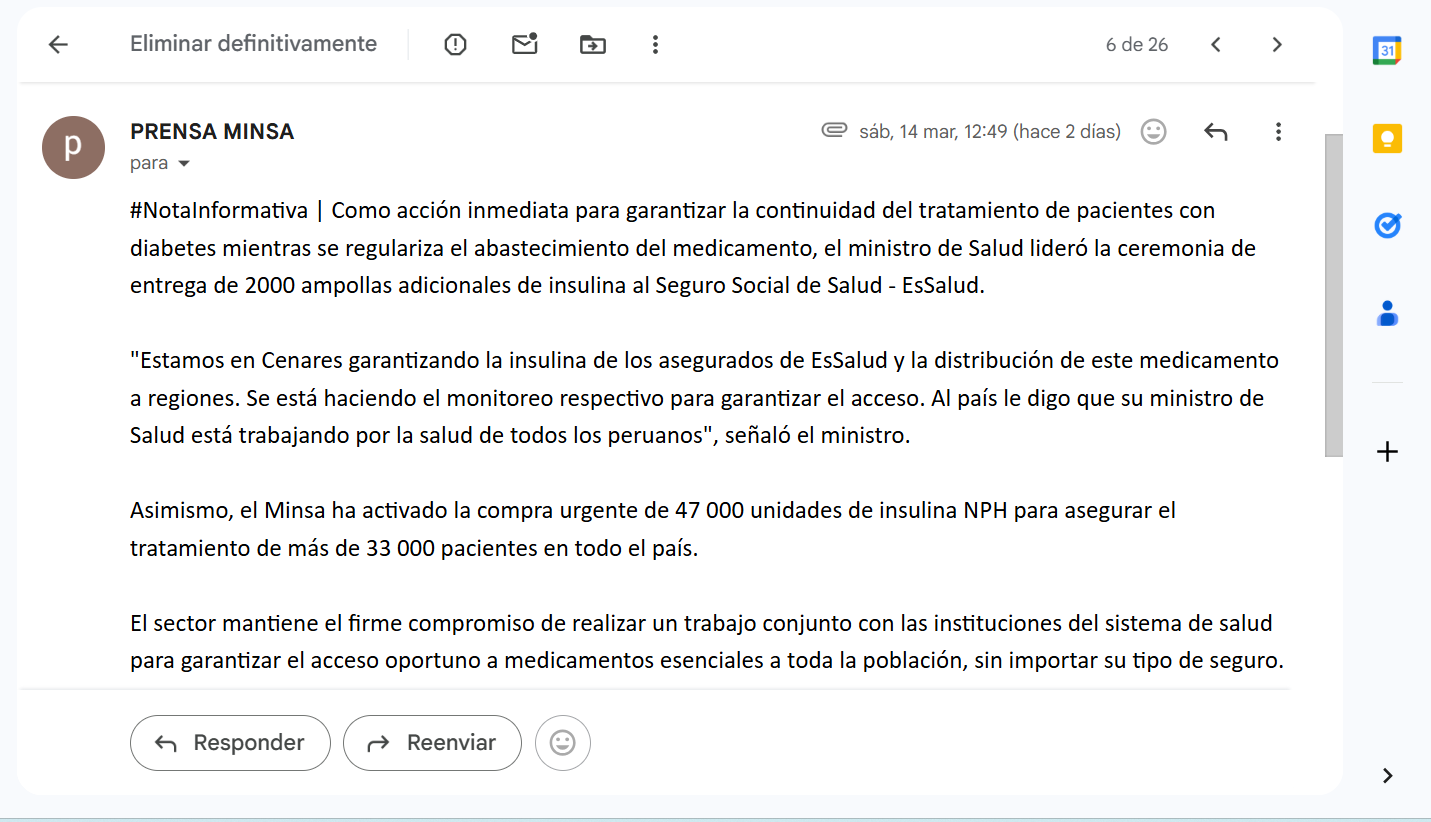 Eliminar definitivamente

6 de 26

31

p

PRENSA MINSA

para

sáb, 14 mar, 12:49 (hace 2 días)

#NotaInformativa | Como acción inmediata para garantizar la continuidad del tratamiento de pacientes con diabetes mientras se regulariza el abastecimiento del medicamento, el ministro de Salud lideró la ceremonia de entrega de 2000 ampollas adicionales de insulina al Seguro Social de Salud - EsSalud.

"Estamos en Cenares garantizando la insulina de los asegurados de EsSalud y la distribución de este medicamento a regiones. Se está haciendo el monitoreo respectivo para garantizar el acceso. Al país le digo que su ministro de Salud está trabajando por la salud de todos los peruanos", señaló el ministro.

Asimismo, el Minsa ha activado la compra urgente de 47 000 unidades de insulina NPH para asegurar el tratamiento de más de 33 000 pacientes en todo el país.

El sector mantiene el firme compromiso de realizar un trabajo conjunto con las instituciones del sistema de salud para garantizar el acceso oportuno a medicamentos esenciales a toda la población, sin importar su tipo de seguro.

Responder

Reenviar